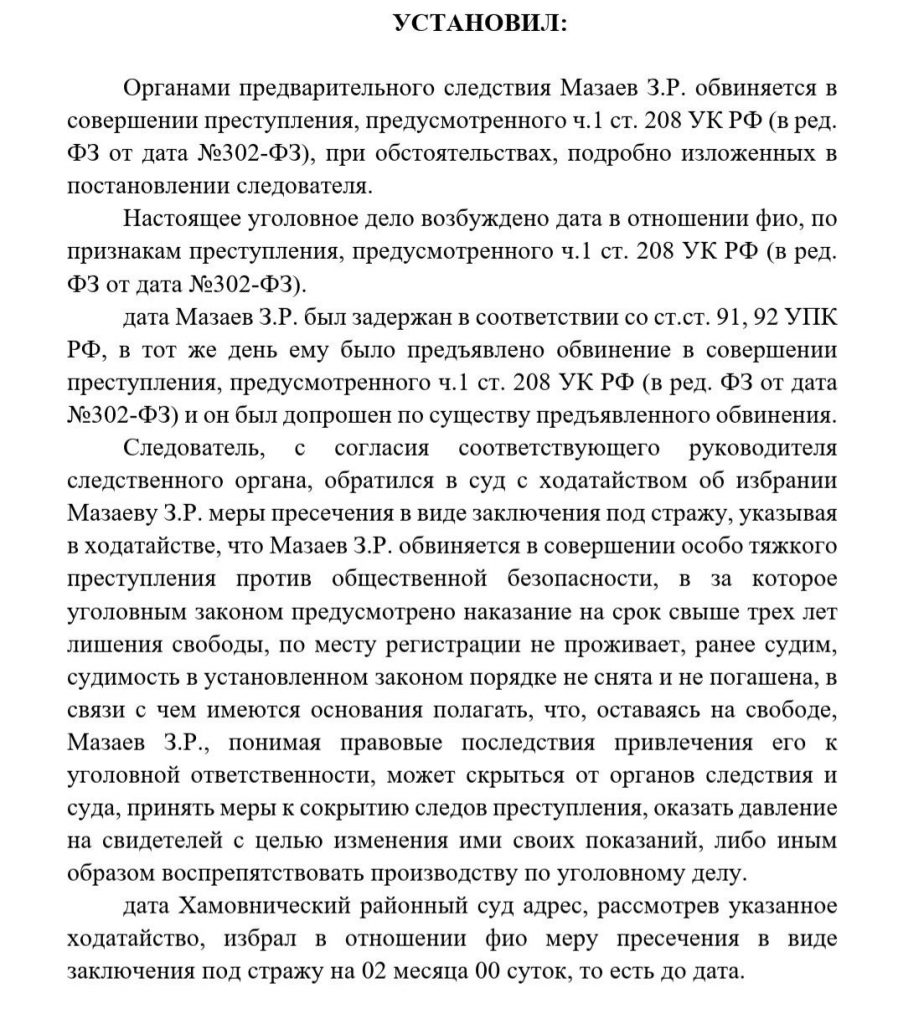 УСТАНОВИЛ:

Органами предварительного следствия Мазаев З.Р. обвиняется в совершении преступления, предусмотренного ч.1 ст. 208 УК РФ (в ред. ФЗ от дата №302-ФЗ), при обстоятельствах, подробно изложенных в постановлении следователя.

Настоящее уголовное дело возбуждено дата в отношении фио, по признакам преступления, предусмотренного ч.1 ст. 208 УК РФ (в ред. ФЗ от дата №302-ФЗ).

дата Мазаев З.Р. был задержан в соответствии со ст.ст. 91, 92 УПК РФ, в тот же день ему было предъявлено обвинение в совершении преступления, предусмотренного ч.1 ст. 208 УК РФ (в ред. ФЗ от дата №302-ФЗ) и он был допрошен по существу предъявленного обвинения.

Следователь, с согласия соответствующего руководителя следственного органа, обратился в суд с ходатайством об избрании Мазаеву З.Р. меры пресечения в виде заключения под стражу, указывая в ходатайстве, что Мазаев З.Р. обвиняется в совершении особо тяжкого преступления против общественной безопасности, в за которое уголовным законом предусмотрено наказание на срок свыше трех лет лишения свободы, по месту регистрации не проживает, ранее судим, судимость в установленном законом порядке не снята и не погашена, в связи с чем имеются основания полагать, что, оставаясь на свободе, Мазаев З.Р., понимая правовые последствия привлечения его к уголовной ответственности, может скрыться от органов следствия и суда, принять меры к сокрытию следов преступления, оказать давление на свидетелей с целью изменения ими своих показаний, либо иным образом воспрепятствовать производству по уголовному делу.

дата Хамовнический районный суд адрес, рассмотрев указанное ходатайство, избрал в отношении фио меру пресечения в виде заключения под стражу на 02 месяца 00 суток, то есть до дата.